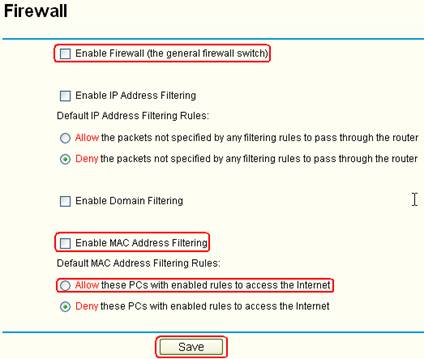 Firewall

Enable Firewall (the general firewall switch)

Enable IP Address Filtering

Default IP Address Filtering Rules:

Allow the packets not specified by any filtering rules to pass through the router

Deny the packets not specified by any filtering rules to pass through the router

Enable Domain Filtering

Enable MAC Address Filtering

Default MAC Address Filtering Rules:

Allow these PCs with enabled rules to access the Internet

Deny these PCs with enabled rules to access the Internet

Save